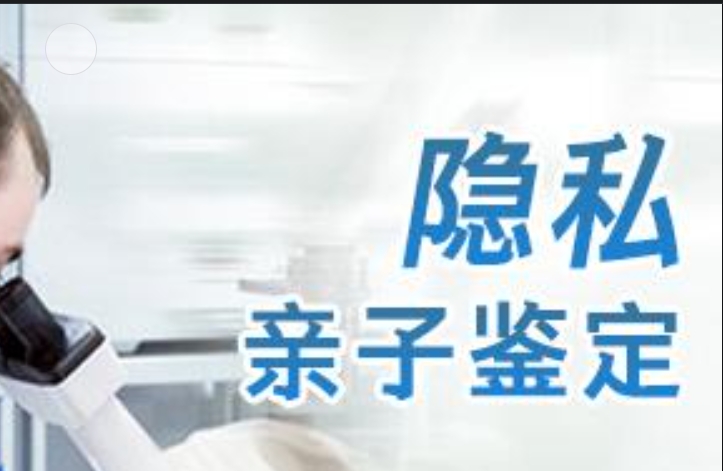 隐私
亲子鉴定